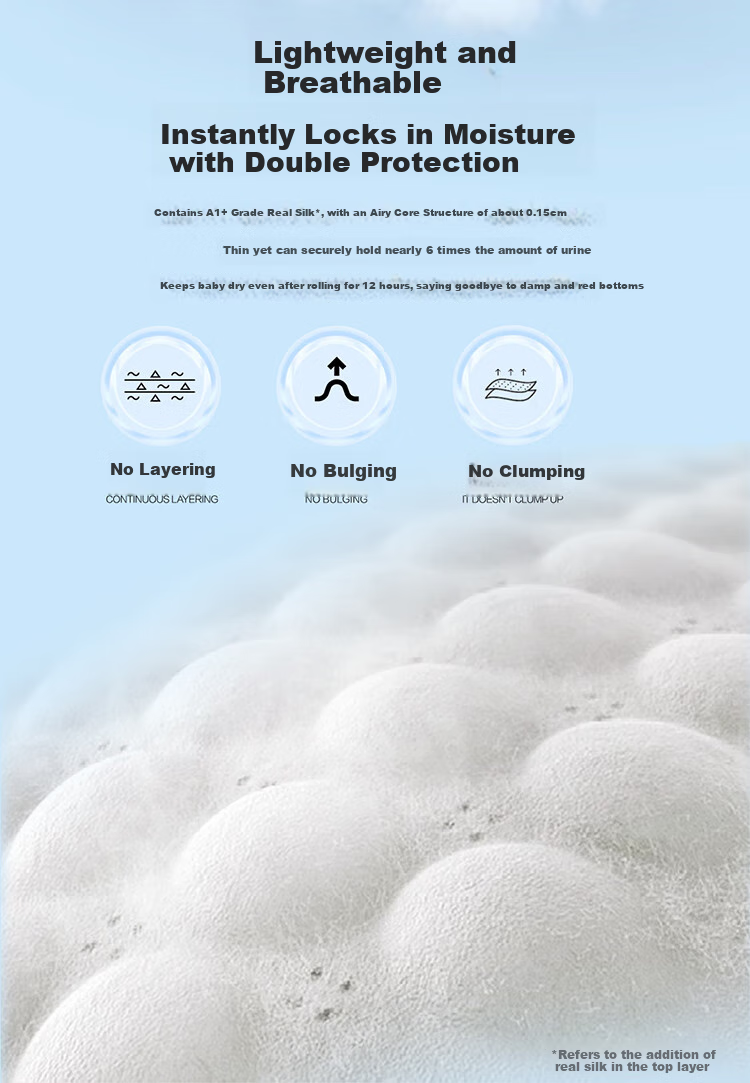 Lightweight and Breathable

Instantly Locks in Moisture with Double Protection

Contains A1+ Grade Real Silk*, with an Airy Core Structure of about 0.15cm

Thin yet can securely hold nearly 6 times the amount of urine

Keeps baby dry even after rolling for 12 hours, saying goodbye to damp and red bottoms

No Layering
CONTINUOUS LAYERING

No Bulging
NO BULGING

No Clumping
IT DOESN'T CLUMP UP

*Refers to the addition of real silk in the top layer